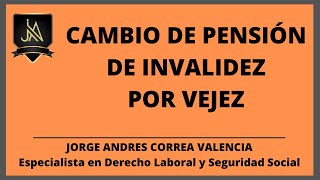 JA

CAMBIO DE PENSIÓN DE INVALIDEZ POR VEJEZ

JORGE ANDRES CORREA VALENCIA
Especialista en Derecho Laboral y Seguridad Social